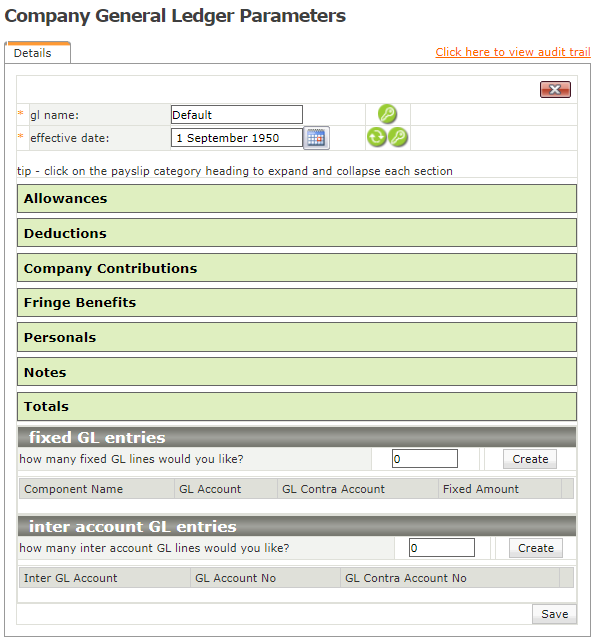 Company General Ledger Parameters

Details

Click here to view audit trail

* gl name: Default

* effective date: 1 September 1950

tip - click on the payslip category heading to expand and collapse each section

Allowances

Deductions

Company Contributions

Fringe Benefits

Personals

Notes

Totals

fixed GL entries

how many fixed GL lines would you like? 0 Create

| Component Name | GL Account | GL Contra Account | Fixed Amount |
|---|---|---|---|

inter account GL entries

how many inter account GL lines would you like? 0 Create

| Inter GL Account | GL Account No | GL Contra Account No |
|---|---|---|

Save